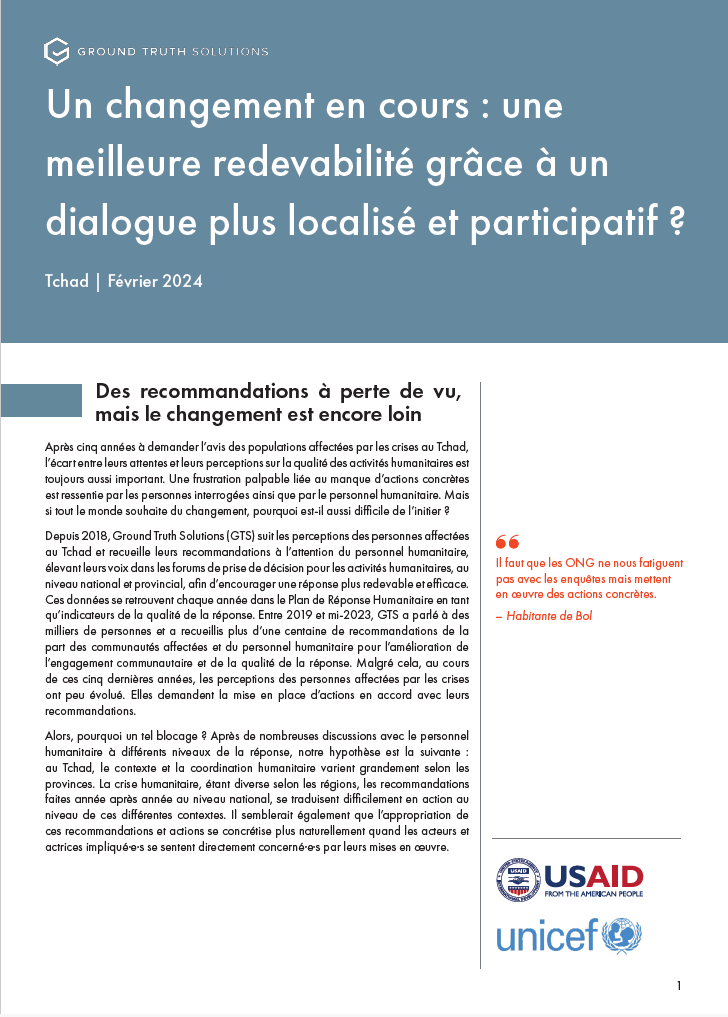 GROUND TRUTH SOLUTIONS

Un changement en cours : une meilleure redevabilité grâce à un dialogue plus localisé et participatif ?

Tchad | Février 2024

Des recommandations à perte de vu, mais le changement est encore loin

Après cinq années à demander l'avis des populations affectées par les crises au Tchad, l'écart entre leurs attentes et leurs perceptions sur la qualité des activités humanitaires est toujours aussi important. Une frustration palpable liée au manque d'actions concrètes est ressentie par les personnes interrogées ainsi que par le personnel humanitaire. Mais si tout le monde souhaite du changement, pourquoi est-il aussi difficile de l'initier ?

Depuis 2018, Ground Truth Solutions (GTS) suit les perceptions des personnes affectées au Tchad et recueille leurs recommandations à l'attention du personnel humanitaire, élevant leurs voix dans les forums de prise de décision pour les activités humanitaires, au niveau national et provincial, afin d'encourager une réponse plus redevable et efficace. Ces données se retrouvent chaque année dans le Plan de Réponse Humanitaire en tant qu'indicateurs de la qualité de la réponse. Entre 2019 et mi-2023, GTS a parlé à des milliers de personnes et a recueillis plus d'une centaine de recommandations de la part des communautés affectées et du personnel humanitaire pour l'amélioration de l'engagement communautaire et de la qualité de la réponse. Malgré cela, au cours de ces cinq dernières années, les perceptions des personnes affectées par les crises ont peu évolué. Elles demandent la mise en place d'actions en accord avec leurs recommandations.

Alors, pourquoi un tel blocage ? Après de nombreuses discussions avec le personnel humanitaire à différents niveaux de la réponse, notre hypothèse est la suivante : au Tchad, le contexte et la coordination humanitaire varient grandement selon les provinces. La crise humanitaire, étant diverse selon les régions, les recommandations faites année après année au niveau national, se traduisent difficilement en action au niveau de ces différentes contextes. Il semblerait également que l'appropriation de ces recommandations et actions se concrétise plus naturellement quand les acteurs et actrices impliqué·e·s se sentent directement concerné·e·s par leurs mises en œuvre.

Il faut que les ONG ne nous fatiguent pas avec les enquêtes mais mettent en œuvre des actions concrètes.
– Habitante de Bol

USAID
FROM THE AMERICAN PEOPLE

unicef

1